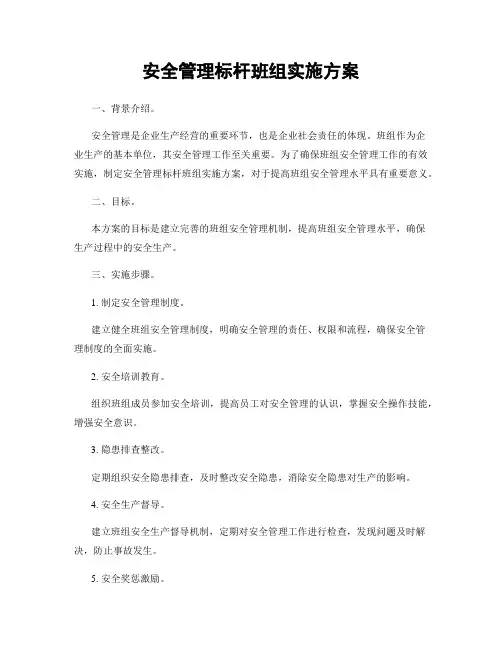 安全管理标杆班组实施方案

一、背景介绍。

安全管理是企业生产经营的重要环节，也是企业社会责任的体现。班组作为企业生产的基本单位，其安全管理工作至关重要。为了确保班组安全管理工作的有效实施，制定安全管理标杆班组实施方案，对于提高班组安全管理水平具有重要意义。

二、目标。

本方案的目标是建立完善的班组安全管理机制，提高班组安全管理水平，确保生产过程中的安全生产。

三、实施步骤。

1. 制定安全管理制度。

建立健全班组安全管理制度，明确安全管理的责任、权限和流程，确保安全管理制度的全面实施。

2. 安全培训教育。

组织班组成员参加安全培训，提高员工对安全管理的认识，掌握安全操作技能，增强安全意识。

3. 隐患排查整改。

定期组织安全隐患排查，及时整改安全隐患，消除安全隐患对生产的影响。

4. 安全生产督导。

建立班组安全生产督导机制，定期对安全管理工作进行检查，发现问题及时解决，防止事故发生。

5. 安全奖惩激励。